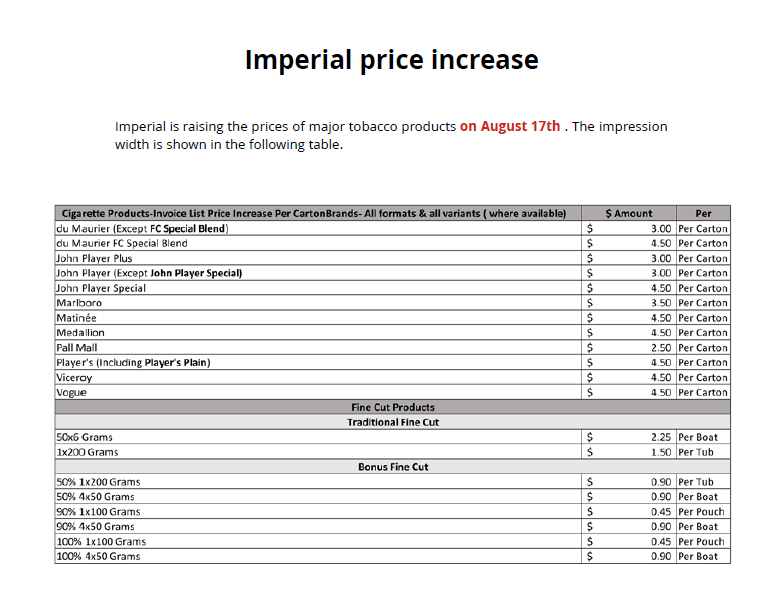 Imperial price increase

Imperial is raising the prices of major tobacco products on August 17th . The impression width is shown in the following table.

| Cigarette Products-Invoice List Price Increase Per CartonBrands- All formats & all variants ( where available) | $ Amount | Per |
|---|---|---|
| du Maurier (Except FC Special Blend) | $ 3.00 | Per Carton |
| du Maurier FC Special Blend | $ 4.50 | Per Carton |
| John Player Plus | $ 3.00 | Per Carton |
| John Player (Except John Player Special) | $ 3.00 | Per Carton |
| John Player Special | $ 4.50 | Per Carton |
| Marlboro | $ 3.50 | Per Carton |
| Matinée | $ 4.50 | Per Carton |
| Medallion | $ 4.50 | Per Carton |
| Pall Mall | $ 2.50 | Per Carton |
| Player's (Including Player's Plain) | $ 4.50 | Per Carton |
| Viceroy | $ 4.50 | Per Carton |
| Vogue | $ 4.50 | Per Carton |
| Fine Cut Products | | |
| Traditional Fine Cut | | |
| 50x6 Grams | $ 2.25 | Per Boat |
| 1x200 Grams | $ 1.50 | Per Tub |
| Bonus Fine Cut | | |
| 50% 1x200 Grams | $ 0.90 | Per Tub |
| 50% 4x50 Grams | $ 0.90 | Per Boat |
| 90% 1x100 Grams | $ 0.45 | Per Pouch |
| 90% 4x50 Grams | $ 0.90 | Per Boat |
| 100% 1x100 Grams | $ 0.45 | Per Pouch |
| 100% 4x50 Grams | $ 0.90 | Per Boat |